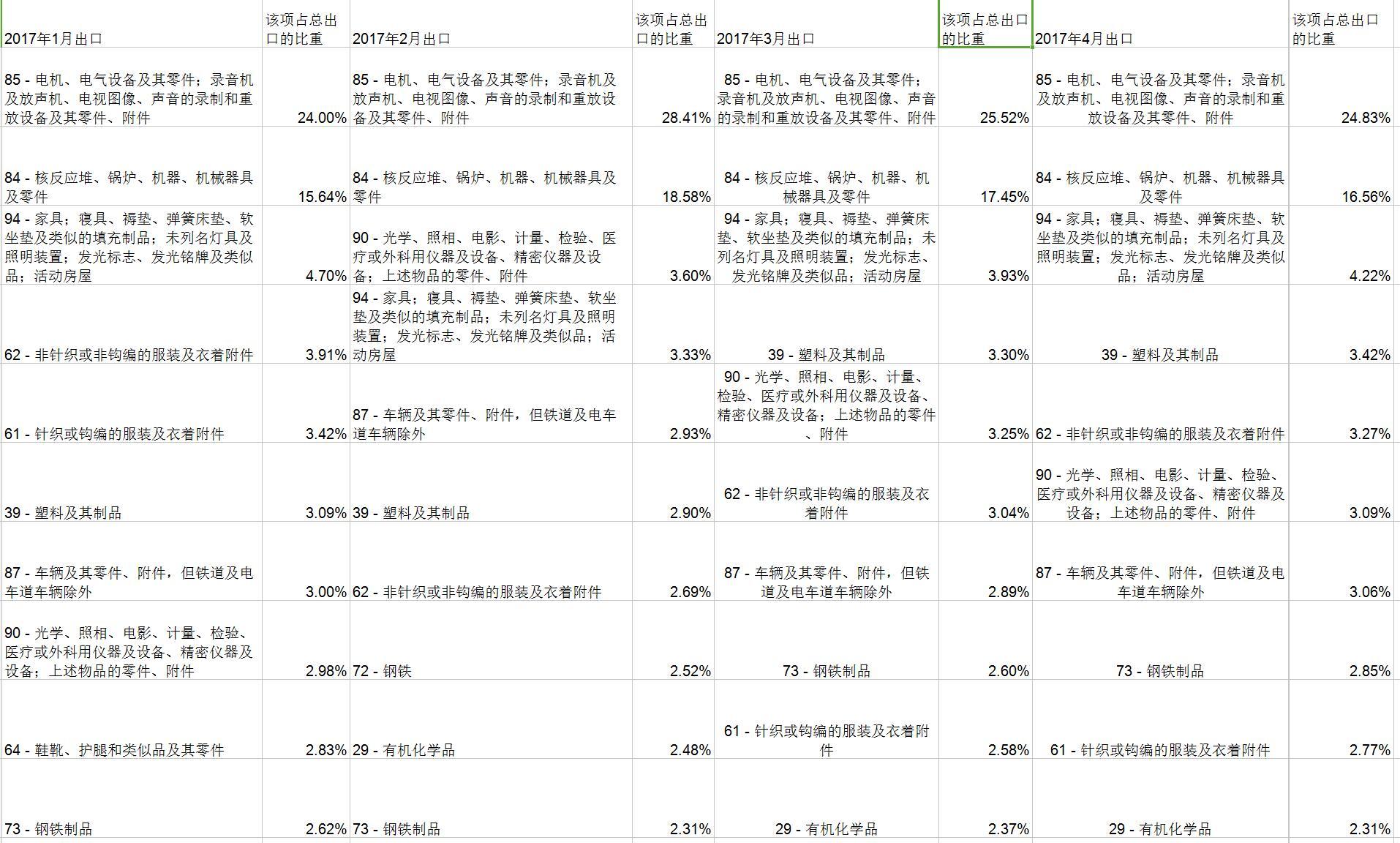 | 2017年1月出口 | 该项占总出口的比重 | 2017年2月出口 | 该项占总出口的比重 | 2017年3月出口 | 该项占总出口的比重 | 2017年4月出口 | 该项占总出口的比重 |
|---|---|---|---|---|---|---|---|
| 85 - 电机、电气设备及其零件；录音机及放声机、电视图像、声音的录制和重放设备及其零件、附件 | 24.00% | 85 - 电机、电气设备及其零件；录音机及放声机、电视图像、声音的录制和重放设备及其零件、附件 | 28.41% | 85 - 电机、电气设备及其零件；录音机及放声机、电视图像、声音的录制和重放设备及其零件、附件 | 25.52% | 85 - 电机、电气设备及其零件；录音机及放声机、电视图像、声音的录制和重放设备及其零件、附件 | 24.83% |
| 84 - 核反应堆、锅炉、机器、机械器具及零件 | 15.64% | 84 - 核反应堆、锅炉、机器、机械器具及零件 | 18.58% | 84 - 核反应堆、锅炉、机器、机械器具及零件 | 17.45% | 84 - 核反应堆、锅炉、机器、机械器具及零件 | 16.56% |
| 94 - 家具；寝具、褥垫、弹簧床垫、软坐垫及类似的填充制品；未列名灯具及照明装置；发光标志、发光铭牌及类似品；活动房屋 | 4.70% | 90 - 光学、照相、电影、计量、检验、医疗或外科用仪器及设备、精密仪器及设备；上述物品的零件、附件 | 3.60% | 94 - 家具；寝具、褥垫、弹簧床垫、软坐垫及类似的填充制品；未列名灯具及照明装置；发光标志、发光铭牌及类似品；活动房屋 | 3.93% | 94 - 家具；寝具、褥垫、弹簧床垫、软坐垫及类似的填充制品；未列名灯具及照明装置；发光标志、发光铭牌及类似品；活动房屋 | 4.22% |
| 62 - 非针织或非钩编的服装及衣着附件 | 3.91% | 94 - 家具；寝具、褥垫、弹簧床垫、软坐垫及类似的填充制品；未列名灯具及照明装置；发光标志、发光铭牌及类似品；活动房屋 | 3.33% | 39 - 塑料及其制品 | 3.30% | 39 - 塑料及其制品 | 3.42% |
| 61 - 针织或钩编的服装及衣着附件 | 3.42% | 87 - 车辆及其零件、附件，但铁道及电车道车辆除外 | 2.93% | 90 - 光学、照相、电影、计量、检验、医疗或外科用仪器及设备、精密仪器及设备；上述物品的零件、附件 | 3.25% | 62 - 非针织或非钩编的服装及衣着附件 | 3.27% |
| 39 - 塑料及其制品 | 3.09% | 39 - 塑料及其制品 | 2.90% | 62 - 非针织或非钩编的服装及衣着附件 | 3.04% | 90 - 光学、照相、电影、计量、检验、医疗或外科用仪器及设备、精密仪器及设备；上述物品的零件、附件 | 3.09% |
| 87 - 车辆及其零件、附件，但铁道及电车道车辆除外 | 3.00% | 62 - 非针织或非钩编的服装及衣着附件 | 2.69% | 87 - 车辆及其零件、附件，但铁道及电车道车辆除外 | 2.89% | 87 - 车辆及其零件、附件，但铁道及电车道车辆除外 | 3.06% |
| 90 - 光学、照相、电影、计量、检验、医疗或外科用仪器及设备、精密仪器及设备；上述物品的零件、附件 | 2.98% | 72 - 钢铁 | 2.52% | 73 - 钢铁制品 | 2.60% | 73 - 钢铁制品 | 2.85% |
| 64 - 鞋靴、护腿和类似品及其零件 | 2.83% | 29 - 有机化学品 | 2.48% | 61 - 针织或钩编的服装及衣着附件 | 2.58% | 61 - 针织或钩编的服装及衣着附件 | 2.77% |
| 73 - 钢铁制品 | 2.62% | 73 - 钢铁制品 | 2.31% | 29 - 有机化学品 | 2.37% | 29 - 有机化学品 | 2.31% |